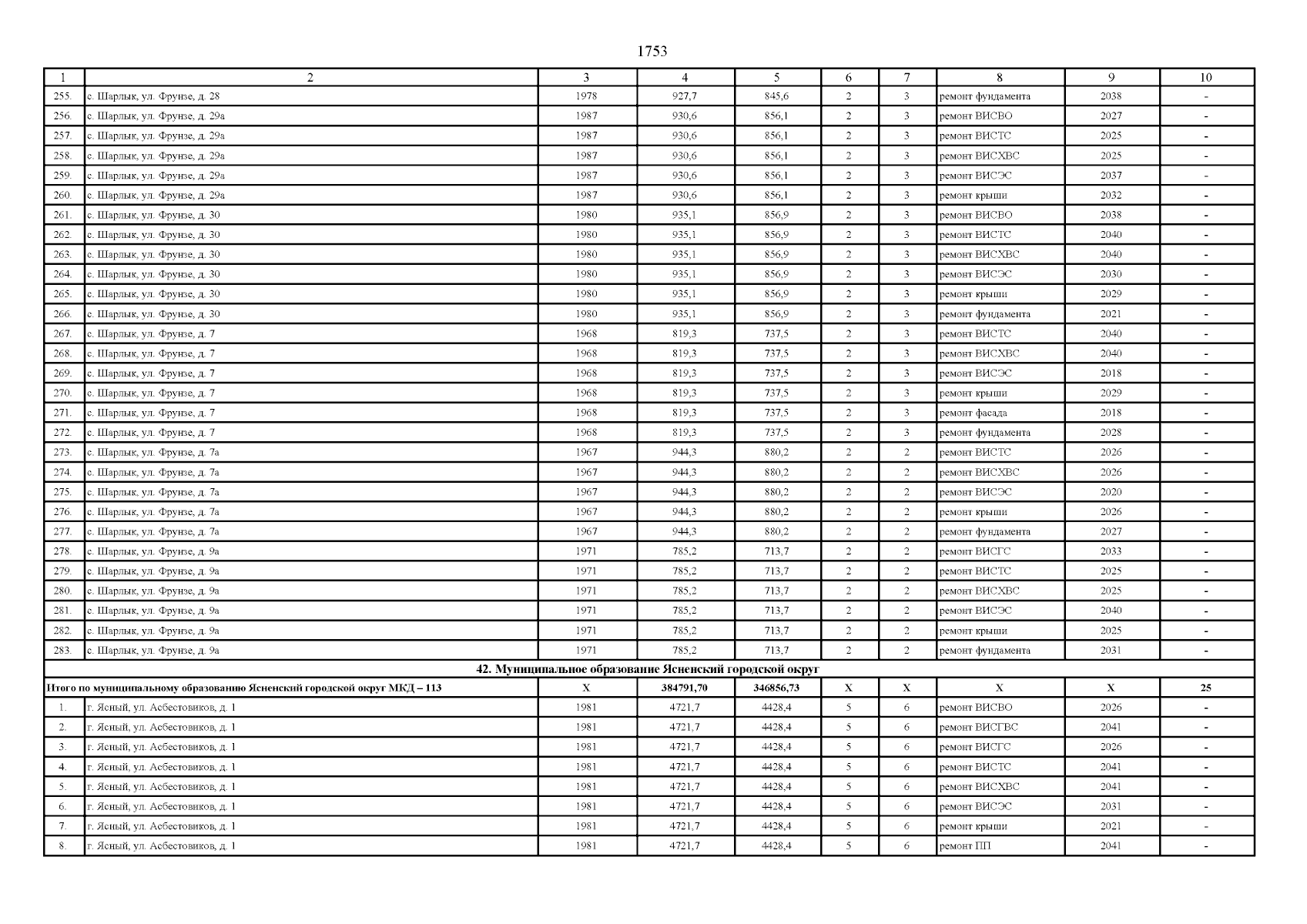 1753

| 1 | 2 | 3 | 4 | 5 | 6 | 7 | 8 | 9 | 10 |
|---|---|---|---|---|---|---|---|---|---|
| 255. | с. Шарлык, ул. Фрунзе, д. 28 | 1978 | 927,7 | 845,6 | 2 | 3 | ремонт фундамента | 2038 | - |
| 256. | с. Шарлык, ул. Фрунзе, д. 29а | 1987 | 930,6 | 856,1 | 2 | 3 | ремонт ВИСВО | 2027 | - |
| 257. | с. Шарлык, ул. Фрунзе, д. 29а | 1987 | 930,6 | 856,1 | 2 | 3 | ремонт ВИСТС | 2025 | - |
| 258. | с. Шарлык, ул. Фрунзе, д. 29а | 1987 | 930,6 | 856,1 | 2 | 3 | ремонт ВИСХВС | 2025 | - |
| 259. | с. Шарлык, ул. Фрунзе, д. 29а | 1987 | 930,6 | 856,1 | 2 | 3 | ремонт ВИСЭС | 2037 | - |
| 260. | с. Шарлык, ул. Фрунзе, д. 29а | 1987 | 930,6 | 856,1 | 2 | 3 | ремонт крыши | 2032 | - |
| 261. | с. Шарлык, ул. Фрунзе, д. 30 | 1980 | 935,1 | 856,9 | 2 | 3 | ремонт ВИСВО | 2038 | - |
| 262. | с. Шарлык, ул. Фрунзе, д. 30 | 1980 | 935,1 | 856,9 | 2 | 3 | ремонт ВИСТС | 2040 | - |
| 263. | с. Шарлык, ул. Фрунзе, д. 30 | 1980 | 935,1 | 856,9 | 2 | 3 | ремонт ВИСХВС | 2040 | - |
| 264. | с. Шарлык, ул. Фрунзе, д. 30 | 1980 | 935,1 | 856,9 | 2 | 3 | ремонт ВИСЭС | 2030 | - |
| 265. | с. Шарлык, ул. Фрунзе, д. 30 | 1980 | 935,1 | 856,9 | 2 | 3 | ремонт крыши | 2029 | - |
| 266. | с. Шарлык, ул. Фрунзе, д. 30 | 1980 | 935,1 | 856,9 | 2 | 3 | ремонт фундамента | 2021 | - |
| 267. | с. Шарлык, ул. Фрунзе, д. 7 | 1968 | 819,3 | 737,5 | 2 | 3 | ремонт ВИСТС | 2040 | - |
| 268. | с. Шарлык, ул. Фрунзе, д. 7 | 1968 | 819,3 | 737,5 | 2 | 3 | ремонт ВИСХВС | 2040 | - |
| 269. | с. Шарлык, ул. Фрунзе, д. 7 | 1968 | 819,3 | 737,5 | 2 | 3 | ремонт ВИСЭС | 2018 | - |
| 270. | с. Шарлык, ул. Фрунзе, д. 7 | 1968 | 819,3 | 737,5 | 2 | 3 | ремонт крыши | 2029 | - |
| 271. | с. Шарлык, ул. Фрунзе, д. 7 | 1968 | 819,3 | 737,5 | 2 | 3 | ремонт фасада | 2018 | - |
| 272. | с. Шарлык, ул. Фрунзе, д. 7 | 1968 | 819,3 | 737,5 | 2 | 3 | ремонт фундамента | 2028 | - |
| 273. | с. Шарлык, ул. Фрунзе, д. 7а | 1967 | 944,3 | 880,2 | 2 | 2 | ремонт ВИСТС | 2026 | - |
| 274. | с. Шарлык, ул. Фрунзе, д. 7а | 1967 | 944,3 | 880,2 | 2 | 2 | ремонт ВИСХВС | 2026 | - |
| 275. | с. Шарлык, ул. Фрунзе, д. 7а | 1967 | 944,3 | 880,2 | 2 | 2 | ремонт ВИСЭС | 2020 | - |
| 276. | с. Шарлык, ул. Фрунзе, д. 7а | 1967 | 944,3 | 880,2 | 2 | 2 | ремонт крыши | 2026 | - |
| 277. | с. Шарлык, ул. Фрунзе, д. 7а | 1967 | 944,3 | 880,2 | 2 | 2 | ремонт фундамента | 2027 | - |
| 278. | с. Шарлык, ул. Фрунзе, д. 9а | 1971 | 785,2 | 713,7 | 2 | 2 | ремонт ВИСГС | 2033 | - |
| 279. | с. Шарлык, ул. Фрунзе, д. 9а | 1971 | 785,2 | 713,7 | 2 | 2 | ремонт ВИСТС | 2025 | - |
| 280. | с. Шарлык, ул. Фрунзе, д. 9а | 1971 | 785,2 | 713,7 | 2 | 2 | ремонт ВИСХВС | 2025 | - |
| 281. | с. Шарлык, ул. Фрунзе, д. 9а | 1971 | 785,2 | 713,7 | 2 | 2 | ремонт ВИСЭС | 2040 | - |
| 282. | с. Шарлык, ул. Фрунзе, д. 9а | 1971 | 785,2 | 713,7 | 2 | 2 | ремонт крыши | 2025 | - |
| 283. | с. Шарлык, ул. Фрунзе, д. 9а | 1971 | 785,2 | 713,7 | 2 | 2 | ремонт фундамента | 2031 | - |
| 42. Муниципальное образование Ясненский городской округ | | | | | | | | | |
| Итого по муниципальному образованию Ясненский городской округ МКД – 113 | | X | 384791,70 | 346856,73 | X | X | X | X | 25 |
| 1. | г. Ясный, ул. Асбестовиков, д. 1 | 1981 | 4721,7 | 4428,4 | 5 | 6 | ремонт ВИСВО | 2026 | - |
| 2. | г. Ясный, ул. Асбестовиков, д. 1 | 1981 | 4721,7 | 4428,4 | 5 | 6 | ремонт ВИСГВС | 2041 | - |
| 3. | г. Ясный, ул. Асбестовиков, д. 1 | 1981 | 4721,7 | 4428,4 | 5 | 6 | ремонт ВИСГС | 2026 | - |
| 4. | г. Ясный, ул. Асбестовиков, д. 1 | 1981 | 4721,7 | 4428,4 | 5 | 6 | ремонт ВИСТС | 2041 | - |
| 5. | г. Ясный, ул. Асбестовиков, д. 1 | 1981 | 4721,7 | 4428,4 | 5 | 6 | ремонт ВИСХВС | 2041 | - |
| 6. | г. Ясный, ул. Асбестовиков, д. 1 | 1981 | 4721,7 | 4428,4 | 5 | 6 | ремонт ВИСЭС | 2031 | - |
| 7. | г. Ясный, ул. Асбестовиков, д. 1 | 1981 | 4721,7 | 4428,4 | 5 | 6 | ремонт крыши | 2021 | - |
| 8. | г. Ясный, ул. Асбестовиков, д. 1 | 1981 | 4721,7 | 4428,4 | 5 | 6 | ремонт ПП | 2041 | - |